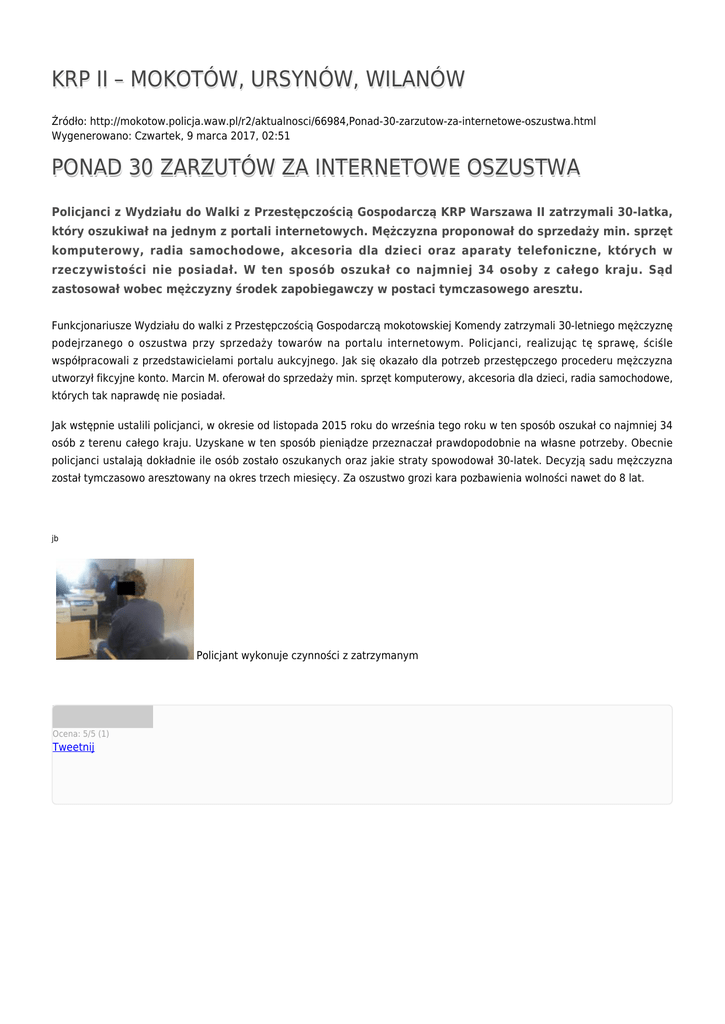 KRP II – MOKOTÓW, URSYNÓW, WILANÓW

Źródło: http://mokotow.policja.waw.pl/r2/aktualnosci/66984,Ponad-30-zarzutow-za-internetowe-oszustwa.html
Wygenerowano: Czwartek, 9 marca 2017, 02:51

PONAD 30 ZARZUTÓW ZA INTERNETOWE OSZUSTWA

Policjanci z Wydziału do Walki z Przestępczością Gospodarczą KRP Warszawa II zatrzymali 30-latka, który oszukiwał na jednym z portali internetowych. Mężczyzna proponował do sprzedaży min. sprzęt komputerowy, radia samochodowe, akcesoria dla dzieci oraz aparaty telefoniczne, których w rzeczywistości nie posiadał. W ten sposób oszukał co najmniej 34 osoby z całego kraju. Sąd zastosował wobec mężczyzny środek zapobiegawczy w postaci tymczasowego aresztu.

Funkcjonariusze Wydziału do walki z Przestępczością Gospodarczą mokotowskiej Komendy zatrzymali 30-letniego mężczyznę podejrzanego o oszustwa przy sprzedaży towarów na portalu internetowym. Policjanci, realizując tę sprawę, ściśle współpracowali z przedstawicielami portalu aukcyjnego. Jak się okazało dla potrzeb przestępczego procederu mężczyzna utworzył fikcyjne konto. Marcin M. oferował do sprzedaży min. sprzęt komputerowy, akcesoria dla dzieci, radia samochodowe, których tak naprawdę nie posiadał.

Jak wstępnie ustalili policjanci, w okresie od listopada 2015 roku do września tego roku w ten sposób oszukał co najmniej 34 osób z terenu całego kraju. Uzyskane w ten sposób pieniądze przeznaczał prawdopodobnie na własne potrzeby. Obecnie policjanci ustalają dokładnie ile osób zostało oszukanych oraz jakie straty spowodował 30-latek. Decyzją sadu mężczyzna został tymczasowo aresztowany na okres trzech miesięcy. Za oszustwo grozi kara pozbawienia wolności nawet do 8 lat.

jb

Policjant wykonuje czynności z zatrzymanym

Ocena: 5/5 (1)
Tweetnij